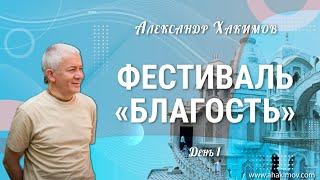 Александр Хакимов

ФЕСТИВАЛЬ «БЛАГОСТЬ»

День 1

www.ahakimov.com